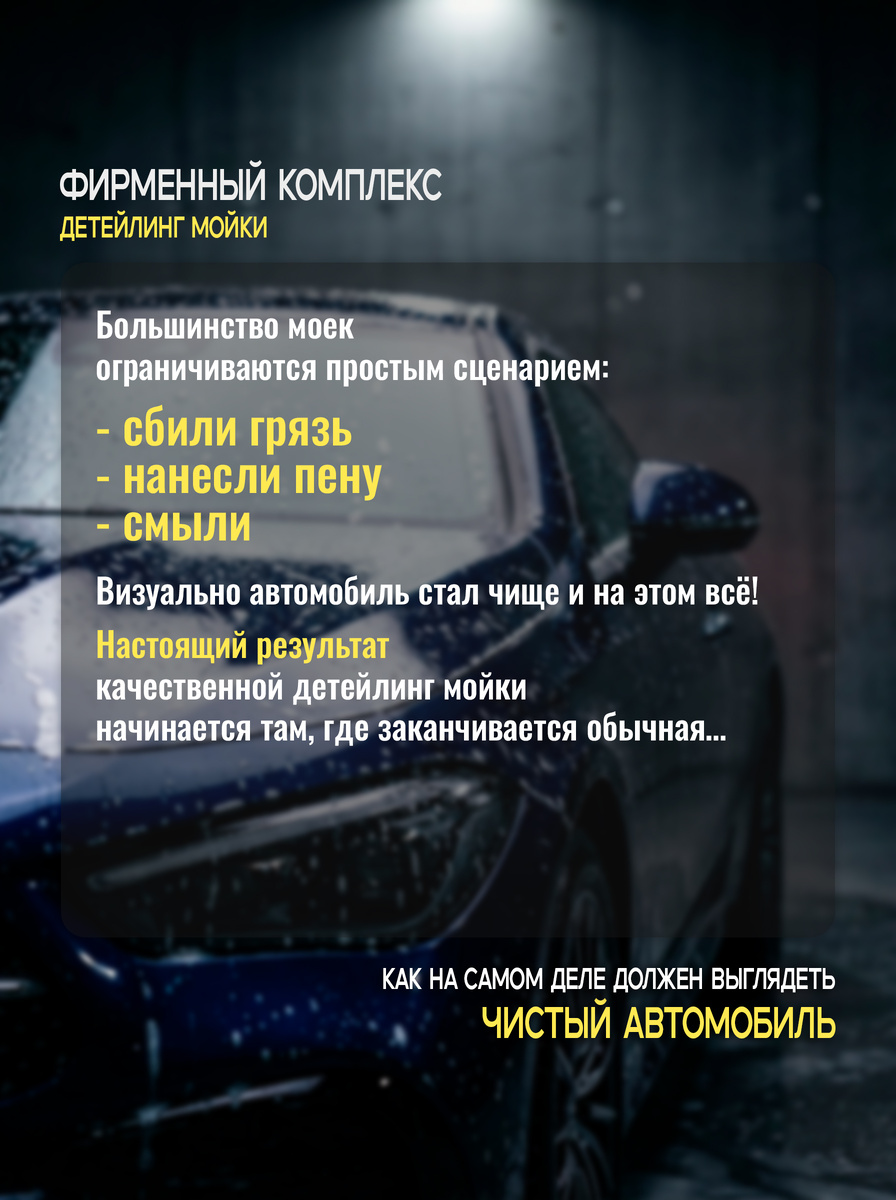 ФИРМЕННЫЙ КОМПЛЕКС
ДЕТЕЙЛИНГ МОЙКИ

Большинство моек ограничиваются простым сценарием:

- сбили грязь
- нанесли пену
- смыли

Визуально автомобиль стал чище и на этом всё!

Настоящий результат качественной детейлинг мойки начинается там, где заканчивается обычная...

КАК НА САМОМ ДЕЛЕ ДОЛЖЕН ВЫГЛЯДЕТЬ
ЧИСТЫЙ АВТОМОБИЛЬ